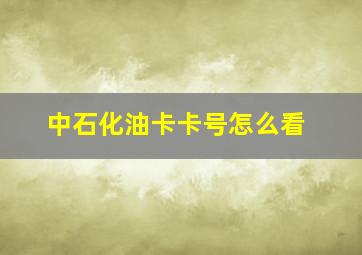 中石化油卡卡号怎么看